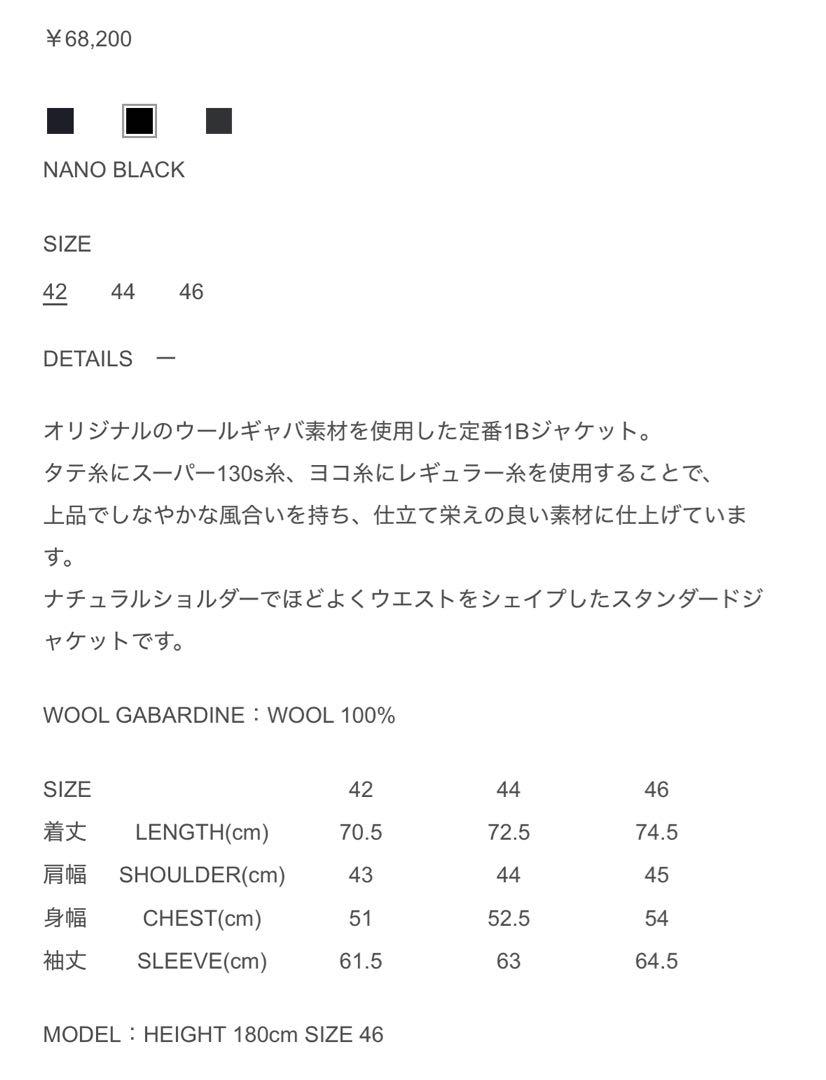 ￥68,200

NANO BLACK

SIZE

42　44　46

DETAILS　ー

オリジナルのウールギャバ素材を使用した定番1Bジャケット。
タテ糸にスーパー130s糸、ヨコ糸にレギュラー糸を使用することで、
上品でしなやかな風合いを持ち、仕立て栄えの良い素材に仕上げています。
ナチュラルショルダーでほどよくウエストをシェイプしたスタンダードジャケットです。

WOOL GABARDINE：WOOL 100%

| SIZE | | 42 | 44 | 46 |
|---|---|---|---|---|
| 着丈 | LENGTH(cm) | 70.5 | 72.5 | 74.5 |
| 肩幅 | SHOULDER(cm) | 43 | 44 | 45 |
| 身幅 | CHEST(cm) | 51 | 52.5 | 54 |
| 袖丈 | SLEEVE(cm) | 61.5 | 63 | 64.5 |

MODEL：HEIGHT 180cm SIZE 46